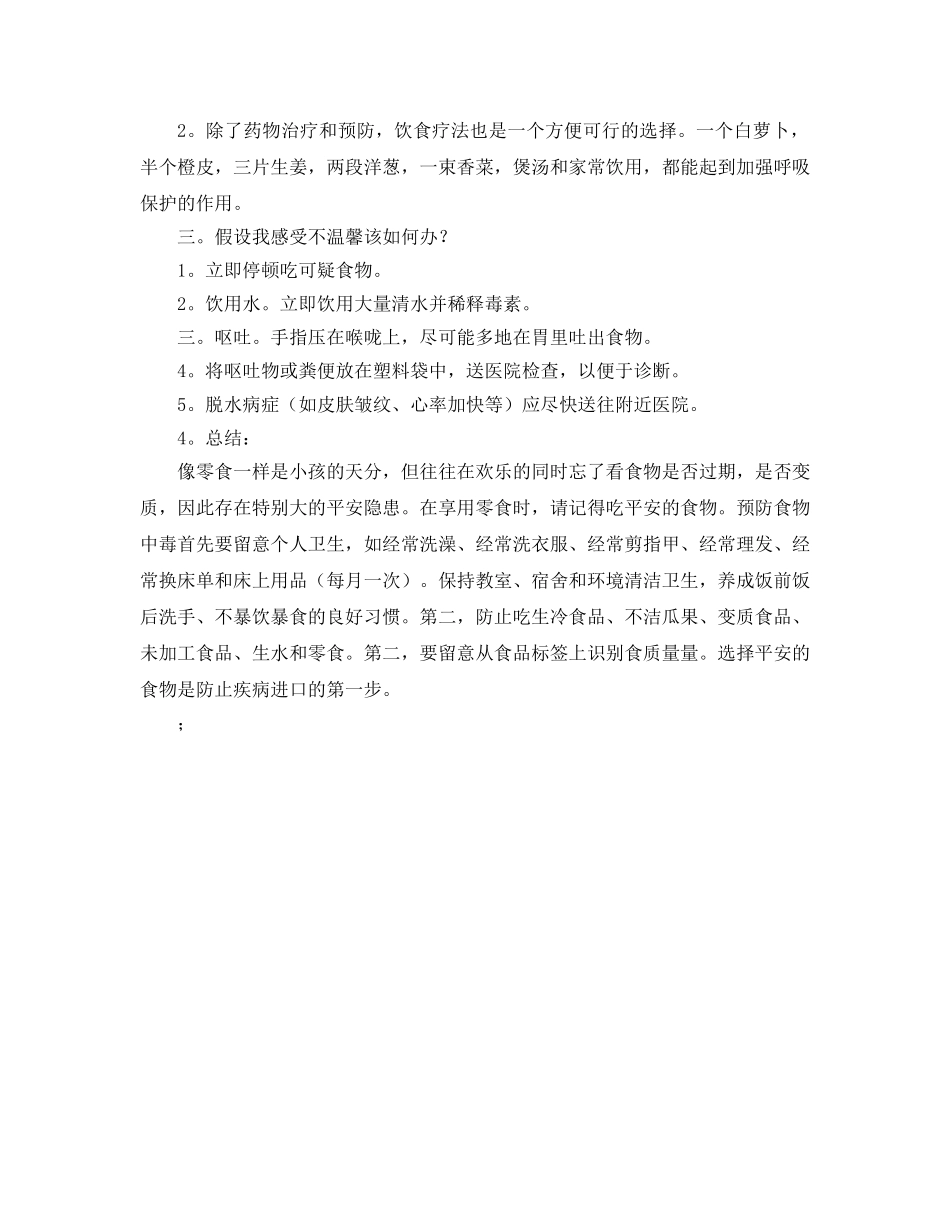 2。除了药物治疗和预防，饮食疗法也是一个方便可行的选择。一个白萝卜，半个橙皮，三片生姜，两段洋葱，一束香菜，煲汤和家常饮用，都能起到加强呼吸保护的作用。

三。假设我感受不温馨该如何办？

1。立即停顿吃可疑食物。

2。饮用水。立即饮用大量清水并稀释毒素。

三。呕吐。手指压在喉咙上，尽可能多地在胃里吐出食物。

4。将呕吐物或粪便放在塑料袋中，送医院检查，以便于诊断。

5。脱水病症（如皮肤皱纹、心率加快等）应尽快送往附近医院。

4。总结：

像零食一样是小孩的天分，但往往在欢乐的同时忘了看食物是否过期，是否变质，因此存在特别大的平安隐患。在享用零食时，请记得吃平安的食物。预防食物中毒首先要留意个人卫生，如经常洗澡、经常洗衣服、经常剪指甲、经常理发、经常换床单和床上用品（每月一次）。保持教室、宿舍和环境清洁卫生，养成饭前饭后洗手、不暴饮暴食的良好习惯。第二，防止吃生冷食品、不洁瓜果、变质食品、未加工食品、生水和零食。第二，要留意从食品标签上识别食质量量。选择平安的食物是防止疾病进口的第一步。

;